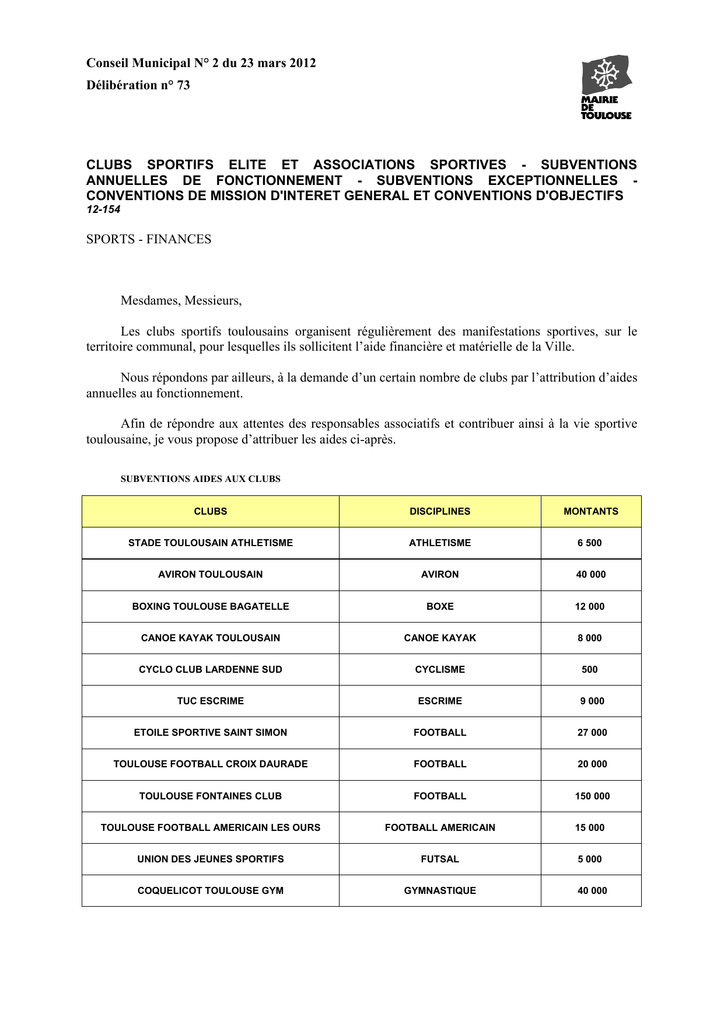 Conseil Municipal N° 2 du 23 mars 2012
Délibération n° 73

MAIRIE DE TOULOUSE

CLUBS SPORTIFS ELITE ET ASSOCIATIONS SPORTIVES - SUBVENTIONS ANNUELLES DE FONCTIONNEMENT - SUBVENTIONS EXCEPTIONNELLES - CONVENTIONS DE MISSION D'INTERET GENERAL ET CONVENTIONS D'OBJECTIFS
12-154

SPORTS - FINANCES

Mesdames, Messieurs,

Les clubs sportifs toulousains organisent régulièrement des manifestations sportives, sur le territoire communal, pour lesquelles ils sollicitent l'aide financière et matérielle de la Ville.

Nous répondons par ailleurs, à la demande d'un certain nombre de clubs par l'attribution d'aides annuelles au fonctionnement.

Afin de répondre aux attentes des responsables associatifs et contribuer ainsi à la vie sportive toulousaine, je vous propose d'attribuer les aides ci-après.

SUBVENTIONS AIDES AUX CLUBS

| CLUBS | DISCIPLINES | MONTANTS |
|---|---|---|
| STADE TOULOUSAIN ATHLETISME | ATHLETISME | 6 500 |
| AVIRON TOULOUSAIN | AVIRON | 40 000 |
| BOXING TOULOUSE BAGATELLE | BOXE | 12 000 |
| CANOE KAYAK TOULOUSAIN | CANOE KAYAK | 8 000 |
| CYCLO CLUB LARDENNE SUD | CYCLISME | 500 |
| TUC ESCRIME | ESCRIME | 9 000 |
| ETOILE SPORTIVE SAINT SIMON | FOOTBALL | 27 000 |
| TOULOUSE FOOTBALL CROIX DAURADE | FOOTBALL | 20 000 |
| TOULOUSE FONTAINES CLUB | FOOTBALL | 150 000 |
| TOULOUSE FOOTBALL AMERICAIN LES OURS | FOOTBALL AMERICAIN | 15 000 |
| UNION DES JEUNES SPORTIFS | FUTSAL | 5 000 |
| COQUELICOT TOULOUSE GYM | GYMNASTIQUE | 40 000 |